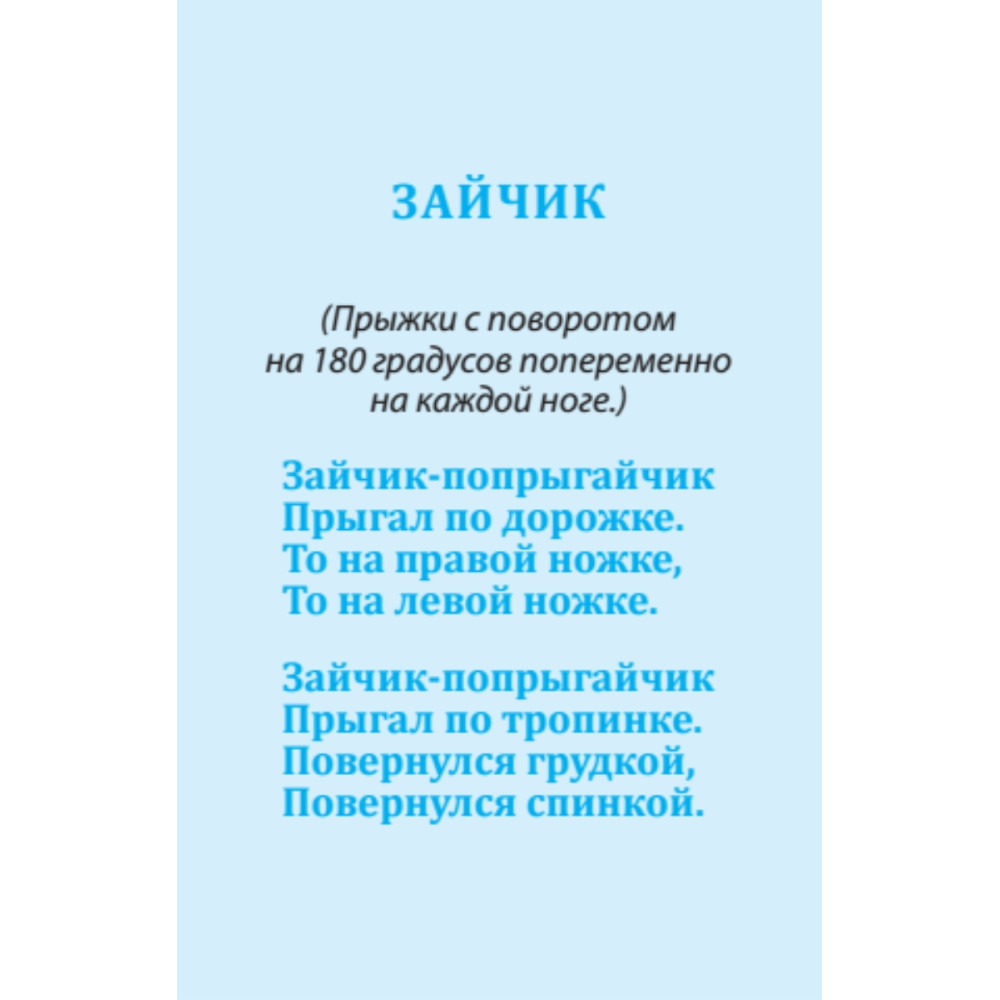 ЗАЙЧИК

(Прыжки с поворотом на 180 градусов попеременно на каждой ноге.)

Зайчик-попрыгайчик
Прыгал по дорожке.
То на правой ножке,
То на левой ножке.

Зайчик-попрыгайчик
Прыгал по тропинке.
Повернулся грудкой,
Повернулся спинкой.